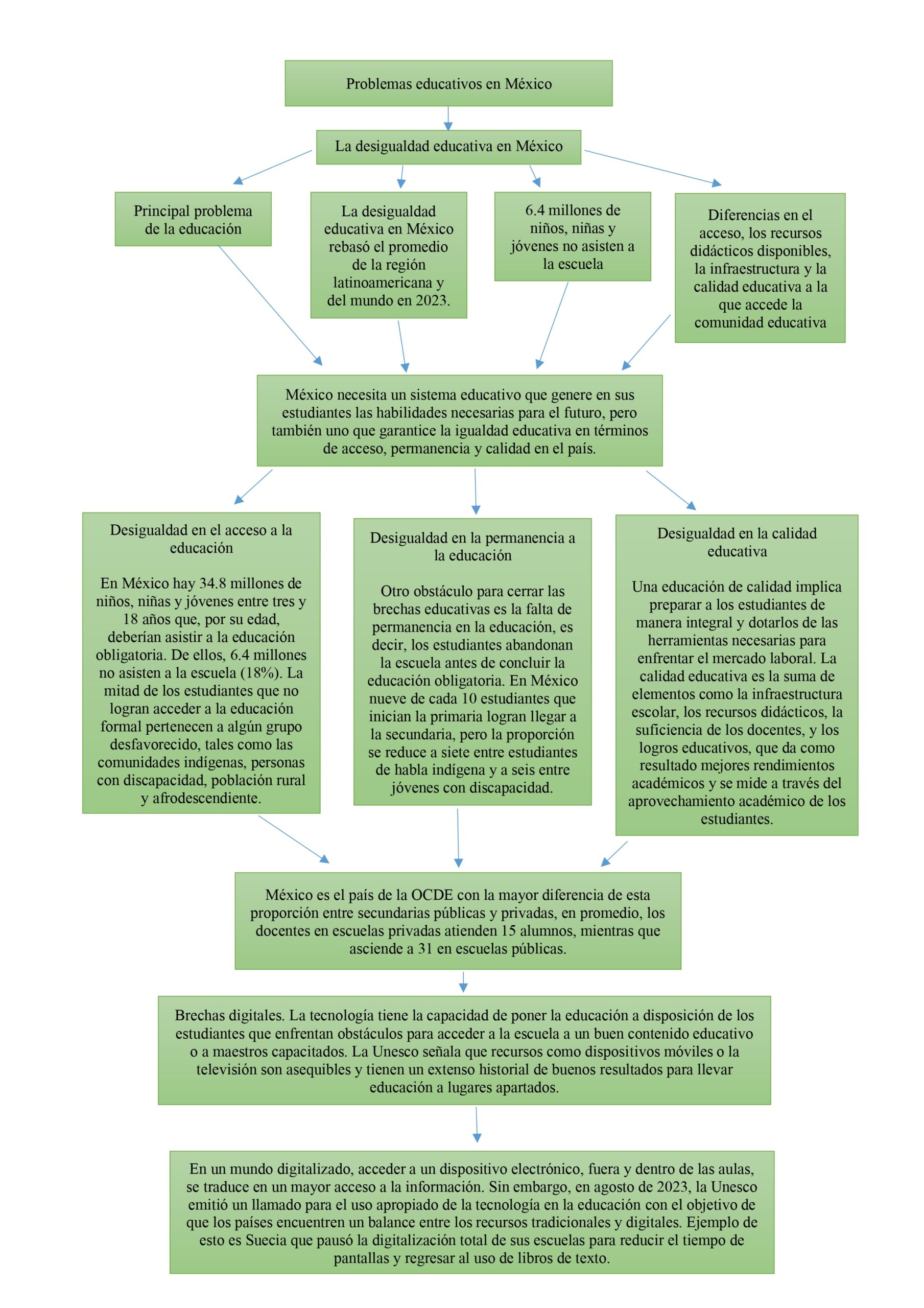 Problemas educativos en México

La desigualdad educativa en México

Principal problema de la educación

La desigualdad educativa en México rebasó el promedio de la región latinoamericana y del mundo en 2023.

6.4 millones de niños, niñas y jóvenes no asisten a la escuela

Diferencias en el acceso, los recursos didácticos disponibles, la infraestructura y la calidad educativa a la que accede la comunidad educativa

México necesita un sistema educativo que genere en sus estudiantes las habilidades necesarias para el futuro, pero también uno que garantice la igualdad educativa en términos de acceso, permanencia y calidad en el país.

Desigualdad en el acceso a la educación

En México hay 34.8 millones de niños, niñas y jóvenes entre tres y 18 años que, por su edad, deberían asistir a la educación obligatoria. De ellos, 6.4 millones no asisten a la escuela (18%). La mitad de los estudiantes que no logran acceder a la educación formal pertenecen a algún grupo desfavorecido, tales como las comunidades indígenas, personas con discapacidad, población rural y afrodescendiente.

Desigualdad en la permanencia a la educación

Otro obstáculo para cerrar las brechas educativas es la falta de permanencia en la educación, es decir, los estudiantes abandonan la escuela antes de concluir la educación obligatoria. En México nueve de cada 10 estudiantes que inician la primaria logran llegar a la secundaria, pero la proporción se reduce a siete entre estudiantes de habla indígena y a seis entre jóvenes con discapacidad.

Desigualdad en la calidad educativa

Una educación de calidad implica preparar a los estudiantes de manera integral y dotarlos de las herramientas necesarias para enfrentar el mercado laboral. La calidad educativa es la suma de elementos como la infraestructura escolar, los recursos didácticos, la suficiencia de los docentes, y los logros educativos, que da como resultado mejores rendimientos académicos y se mide a través del aprovechamiento académico de los estudiantes.

México es el país de la OCDE con la mayor diferencia de esta proporción entre secundarias públicas y privadas, en promedio, los docentes en escuelas privadas atienden 15 alumnos, mientras que asciende a 31 en escuelas públicas.

Brechas digitales. La tecnología tiene la capacidad de poner la educación a disposición de los estudiantes que enfrentan obstáculos para acceder a la escuela a un buen contenido educativo o a maestros capacitados. La Unesco señala que recursos como dispositivos móviles o la televisión son asequibles y tienen un extenso historial de buenos resultados para llevar educación a lugares apartados.

En un mundo digitalizado, acceder a un dispositivo electrónico, fuera y dentro de las aulas, se traduce en un mayor acceso a la información. Sin embargo, en agosto de 2023, la Unesco emitió un llamado para el uso apropiado de la tecnología en la educación con el objetivo de que los países encuentren un balance entre los recursos tradicionales y digitales. Ejemplo de esto es Suecia que pausó la digitalización total de sus escuelas para reducir el tiempo de pantallas y regresar al uso de libros de texto.